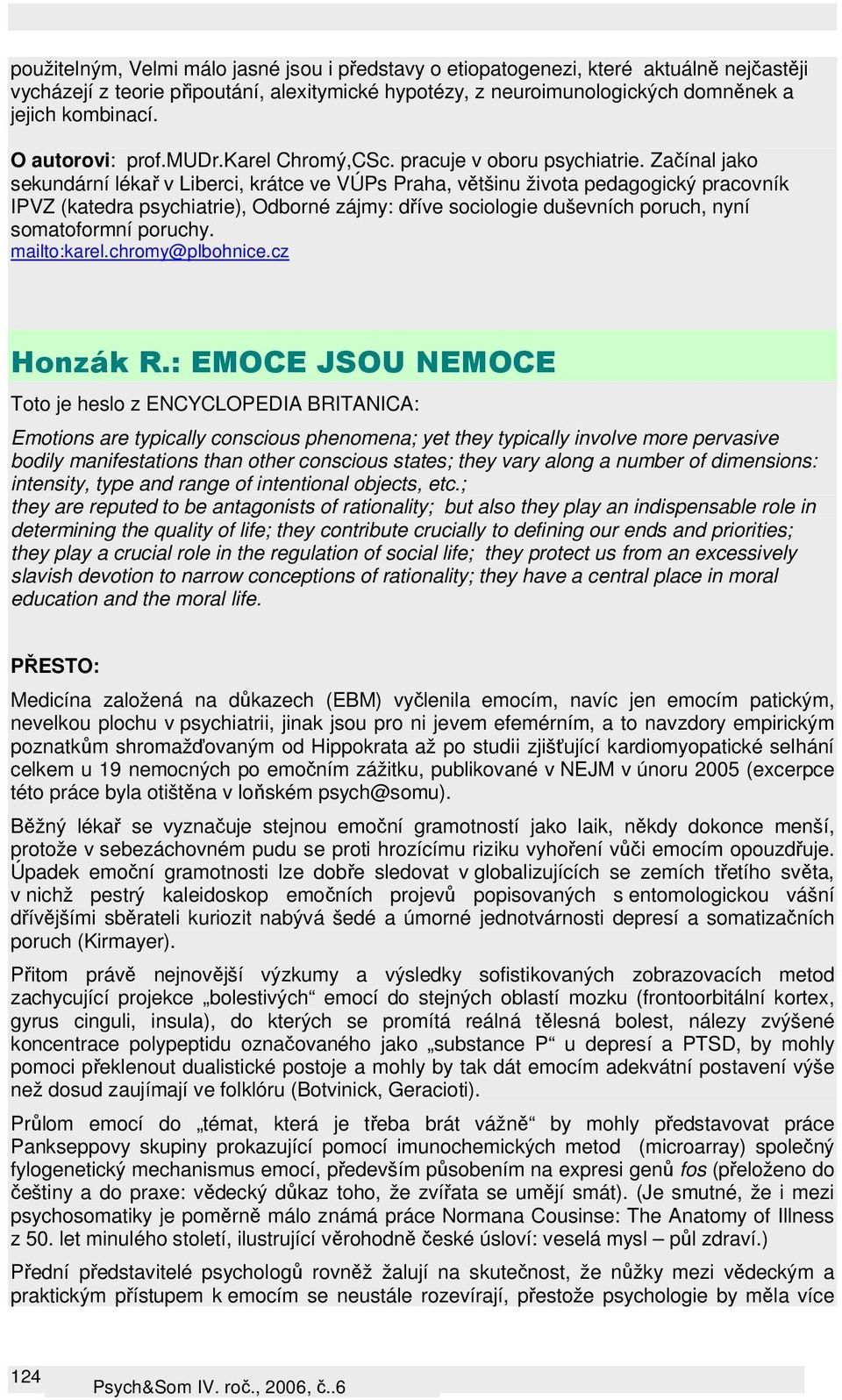 použitelným, Velmi málo jasné jsou i představy o etiopatogenezi, které aktuálně nejčastěji vycházejí z teorie připoutání, alexitymické hypotézy, z neuroimunologických domněnek a jejich kombinací.

O autorovi: prof.MUDr.Karel Chromý,CSc. pracuje v oboru psychiatrie. Začínal jako sekundární lékař v Liberci, krátce ve VÚPs Praha, většinu života pedagogický pracovník IPVZ (katedra psychiatrie), Odborné zájmy: dříve sociologie duševních poruch, nyní somatoformní poruchy.
mailto:karel.chromy@plbohnice.cz

Honzák R.: EMOCE JSOU NEMOCE

Toto je heslo z ENCYCLOPEDIA BRITANICA:

Emotions are typically conscious phenomena; yet they typically involve more pervasive bodily manifestations than other conscious states; they vary along a number of dimensions: intensity, type and range of intentional objects, etc.;
they are reputed to be antagonists of rationality; but also they play an indispensable role in determining the quality of life; they contribute crucially to defining our ends and priorities; they play a crucial role in the regulation of social life; they protect us from an excessively slavish devotion to narrow conceptions of rationality; they have a central place in moral education and the moral life.

PŘESTO:

Medicína založená na důkazech (EBM) vyčlenila emocím, navíc jen emocím patickým, nevelkou plochu v psychiatrii, jinak jsou pro ni jevem efemérním, a to navzdory empirickým poznatkům shromažďovaným od Hippokrata až po studii zjišťující kardiomyopatické selhání celkem u 19 nemocných po emočním zážitku, publikované v NEJM v únoru 2005 (excerpce této práce byla otištěna v loňském psych@somu).

Běžný lékař se vyznačuje stejnou emoční gramotností jako laik, někdy dokonce menší, protože v sebezáchovném pudu se proti hrozícímu riziku vyhoření vůči emocím opouzdřuje. Úpadek emoční gramotnosti lze dobře sledovat v globalizujících se zemích třetího světa, v nichž pestrý kaleidoskop emočních projevů popisovaných s entomologickou vášní dřívějšími sběrateli kuriozit nabývá šedé a úmorné jednotvárnosti depresí a somatizačních poruch (Kirmayer).

Přitom právě nejnovější výzkumy a výsledky sofistikovaných zobrazovacích metod zachycující projekce „bolestivých“ emocí do stejných oblastí mozku (frontoorbitální kortex, gyrus cinguli, insula), do kterých se promítá reálná tělesná bolest, nálezy zvýšené koncentrace polypeptidu označovaného jako „substance P“ u depresí a PTSD, by mohly pomoci překlenout dualistické postoje a mohly by tak dát emocím adekvátní postavení výše než dosud zaujímají ve folklóru (Botvinick, Geracioti).

Průlom emocí do „témat, která je třeba brát vážně“ by mohly představovat práce Pankseppovy skupiny prokazující pomocí imunochemických metod (microarray) společný fylogenetický mechanismus emocí, především působením na expresi genů fos (přeloženo do češtiny a do praxe: vědecký důkaz toho, že zvířata se umějí smát). (Je smutné, že i mezi psychosomatiky je poměrně málo známá práce Normana Cousinse: The Anatomy of Illness z 50. let minulého století, ilustrující věrohodně české úsloví: veselá mysl – půl zdraví.)

Přední představitelé psychologů rovněž žalují na skutečnost, že nůžky mezi vědeckým a praktickým přístupem k emocím se neustále rozevírají, přestože psychologie by měla více

124
Psych&Som IV. roč., 2006, č..6